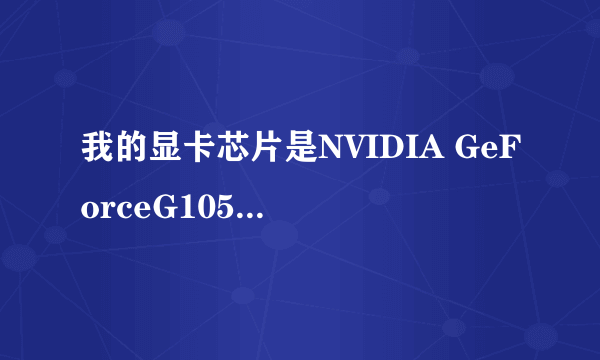 我的显卡芯片是NVIDIA GeForceG105...